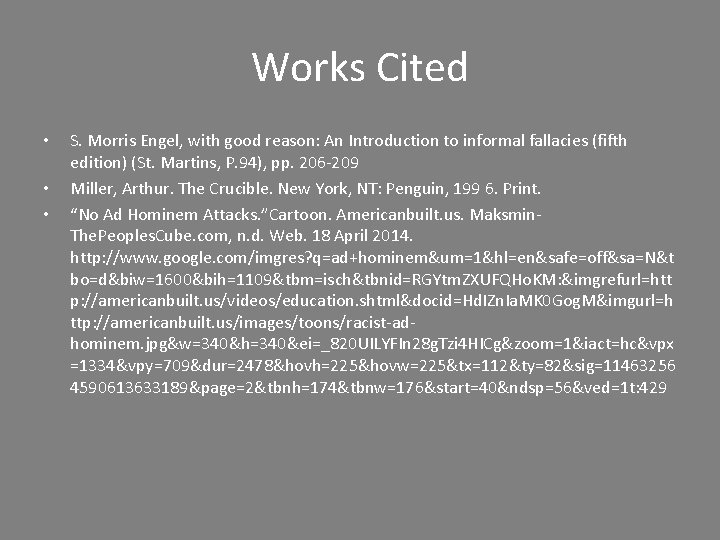 Works Cited

• S. Morris Engel, with good reason: An Introduction to informal fallacies (fifth edition) (St. Martins, P.94), pp. 206-209

• Miller, Arthur. The Crucible. New York, NT: Penguin, 199 6. Print.

• “No Ad Hominem Attacks.”Cartoon. Americanbuilt.us. Maksmin-ThePeoplesCube.com, n.d. Web. 18 April 2014. http://www.google.com/imgres?q=ad+hominem&um=1&hl=en&safe=off&sa=N&tbo=d&biw=1600&bih=1109&tbm=isch&tbnid=RGYtmZXUFQHoKM:&imgrefurl=http://americanbuilt.us/videos/education.shtml&docid=HdIZnIaMK0GogM&imgurl=http://americanbuilt.us/images/toons/racist-ad-hominem.jpg&w=340&h=340&ei=_820UILYFIn28gTzi4HICg&zoom=1&iact=hc&vpx=1334&vpy=709&dur=2478&hovh=225&hovw=225&tx=112&ty=82&sig=114632564590613633189&page=2&tbnh=174&tbnw=176&start=40&ndsp=56&ved=1t:429